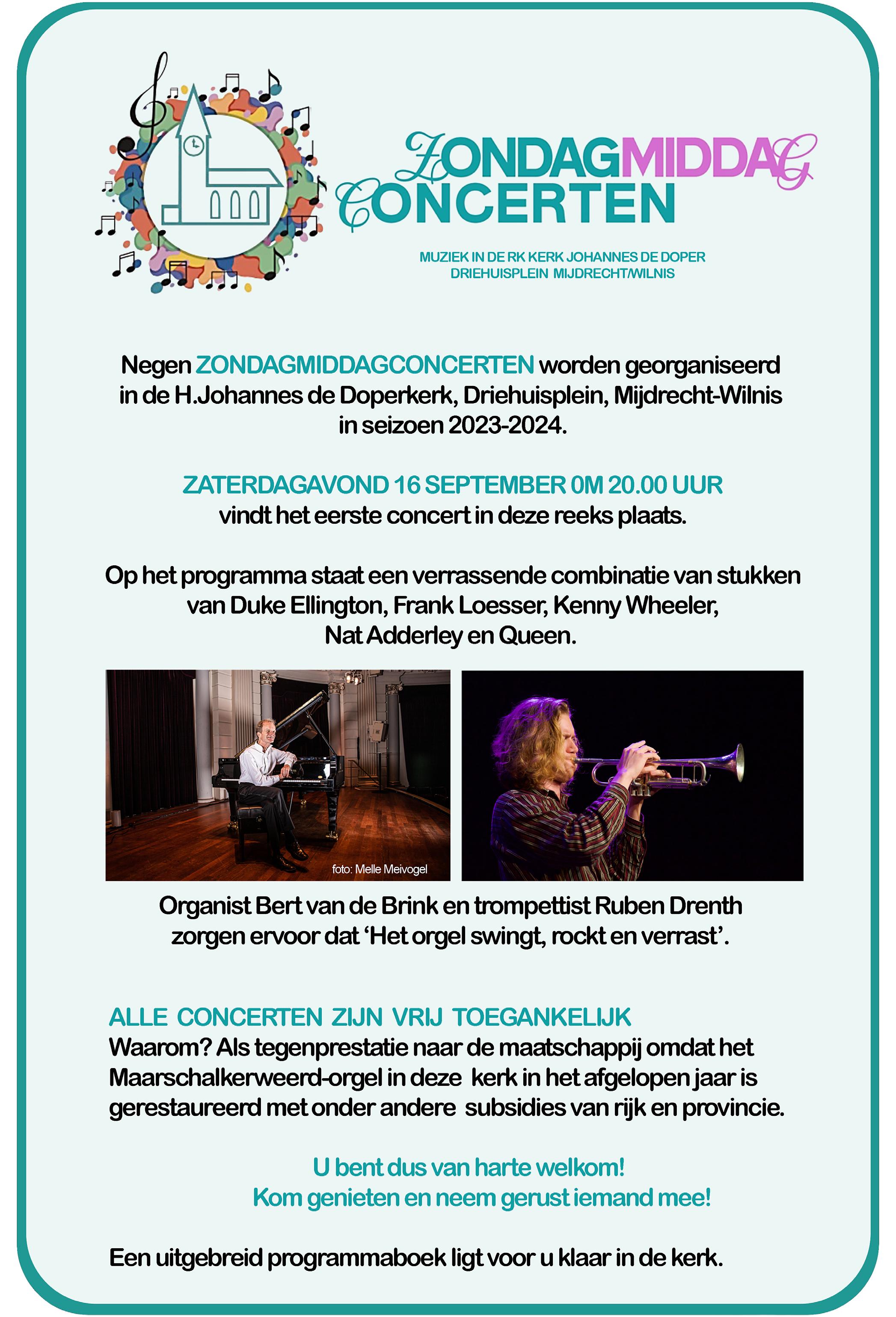 ZONDAGMIDDAG CONCERTEN

MUZIEK IN DE RK KERK JOHANNES DE DOPER
DRIEHUISPLEIN MIJDRECHT/WILNIS

Negen ZONDAGMIDDAGCONCERTEN worden georganiseerd in de H.Johannes de Doperkerk, Driehuisplein, Mijdrecht-Wilnis in seizoen 2023-2024.

ZATERDAGAVOND 16 SEPTEMBER 0M 20.00 UUR
vindt het eerste concert in deze reeks plaats.

Op het programma staat een verrassende combinatie van stukken van Duke Ellington, Frank Loesser, Kenny Wheeler, Nat Adderley en Queen.

foto: Melle Meivogel

Organist Bert van de Brink en trompettist Ruben Drenth zorgen ervoor dat ‘Het orgel swingt, rockt en verrast’.

ALLE CONCERTEN ZIJN VRIJ TOEGANKELIJK
Waarom? Als tegenprestatie naar de maatschappij omdat het Maarschalkerweerd-orgel in deze kerk in het afgelopen jaar is gerestaureerd met onder andere subsidies van rijk en provincie.

U bent dus van harte welkom!
Kom genieten en neem gerust iemand mee!

Een uitgebreid programmaboek ligt voor u klaar in de kerk.